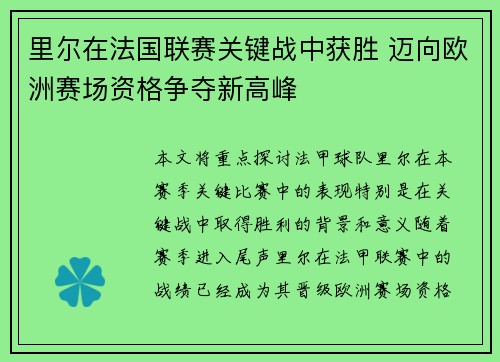 里尔在法国联赛关键战中获胜 迈向欧洲赛场资格争夺新高峰

本文将重点探讨法甲球队里尔在本赛季关键比赛中的表现特别是在关键战中取得胜利的背景和意义随着赛季进入尾声里尔在法甲联赛中的战绩已经成为其晋级欧洲赛场资格